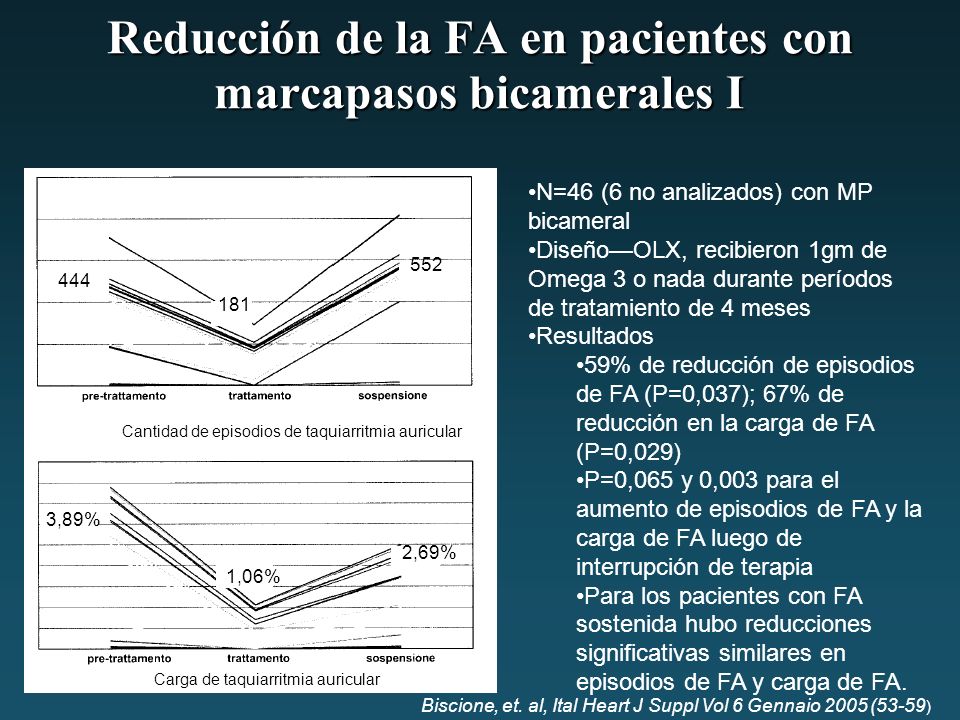 Reducción de la FA en pacientes con marcapasos bicamerales I

444

181

552

pre-trattamento trattamento sospensione

Cantidad de episodios de taquiarritmia auricular

3,89%

1,06%

2,69%

pre-trattamento trattamento sospensione

Carga de taquiarritmia auricular

•N=46 (6 no analizados) con MP bicameral
•Diseño—OLX, recibieron 1gm de Omega 3 o nada durante períodos de tratamiento de 4 meses
•Resultados
•59% de reducción de episodios de FA (P=0,037); 67% de reducción en la carga de FA (P=0,029)
•P=0,065 y 0,003 para el aumento de episodios de FA y la carga de FA luego de interrupción de terapia
•Para los pacientes con FA sostenida hubo reducciones significativas similares en episodios de FA y carga de FA.

Biscione, et. al, Ital Heart J Suppl Vol 6 Gennaio 2005 (53-59)